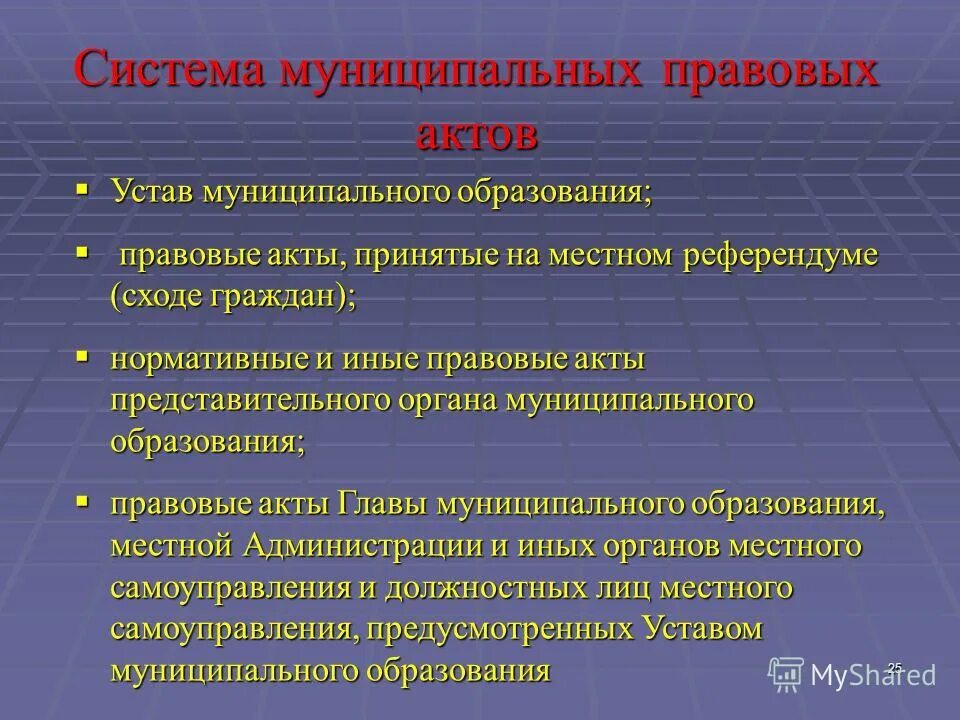 Система муниципальных правовых актов

▪ Устав муниципального образования;

▪ правовые акты, принятые на местном референдуме (сходе граждан);

▪ нормативные и иные правовые акты представительного органа муниципального образования;

▪ правовые акты Главы муниципального образования, местной Администрации и иных органов местного самоуправления и должностных лиц местного самоуправления, предусмотренных Уставом муниципального образования

25

MyShared